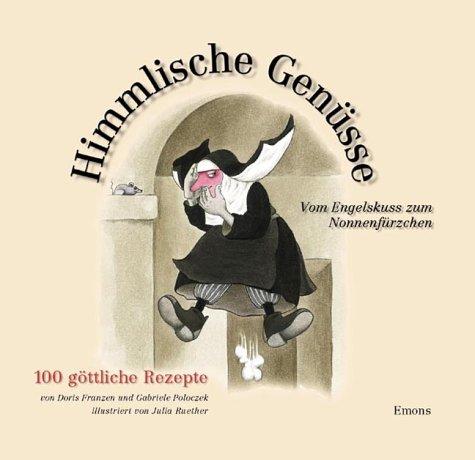 Himmlische Genüsse

Vom Engelskuss zum Nonnenfürzchen

100 göttliche Rezepte

von Doris Franzen und Gabriele Poloczek
illustriert von Julia Ruether

Emons